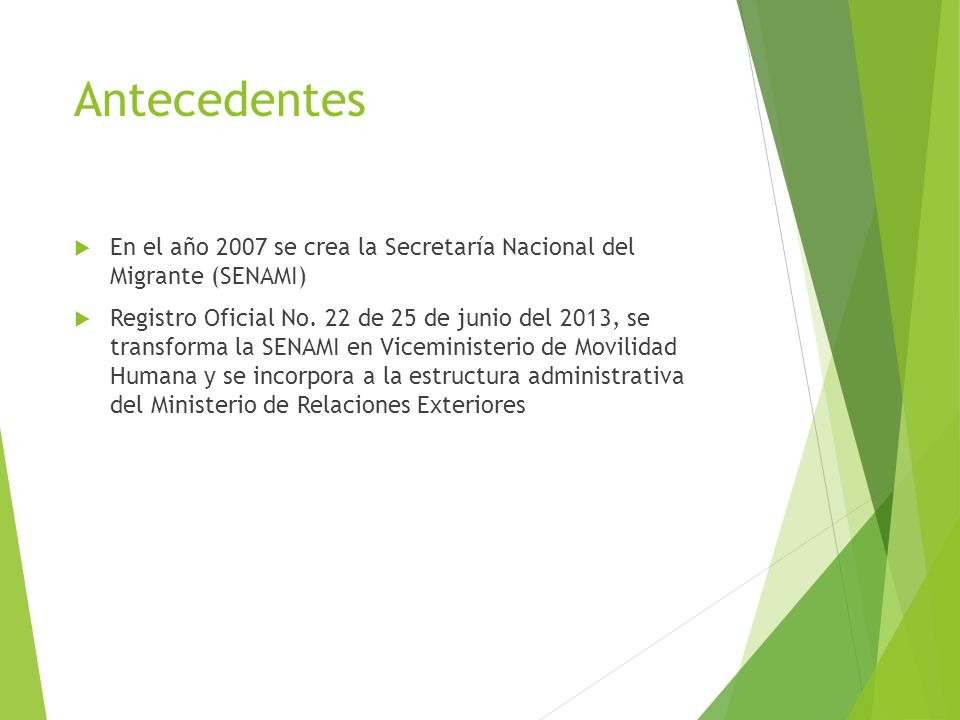 Antecedentes

En el año 2007 se crea la Secretaría Nacional del Migrante (SENAMI)

Registro Oficial No. 22 de 25 de junio del 2013, se transforma la SENAMI en Viceministerio de Movilidad Humana y se incorpora a la estructura administrativa del Ministerio de Relaciones Exteriores